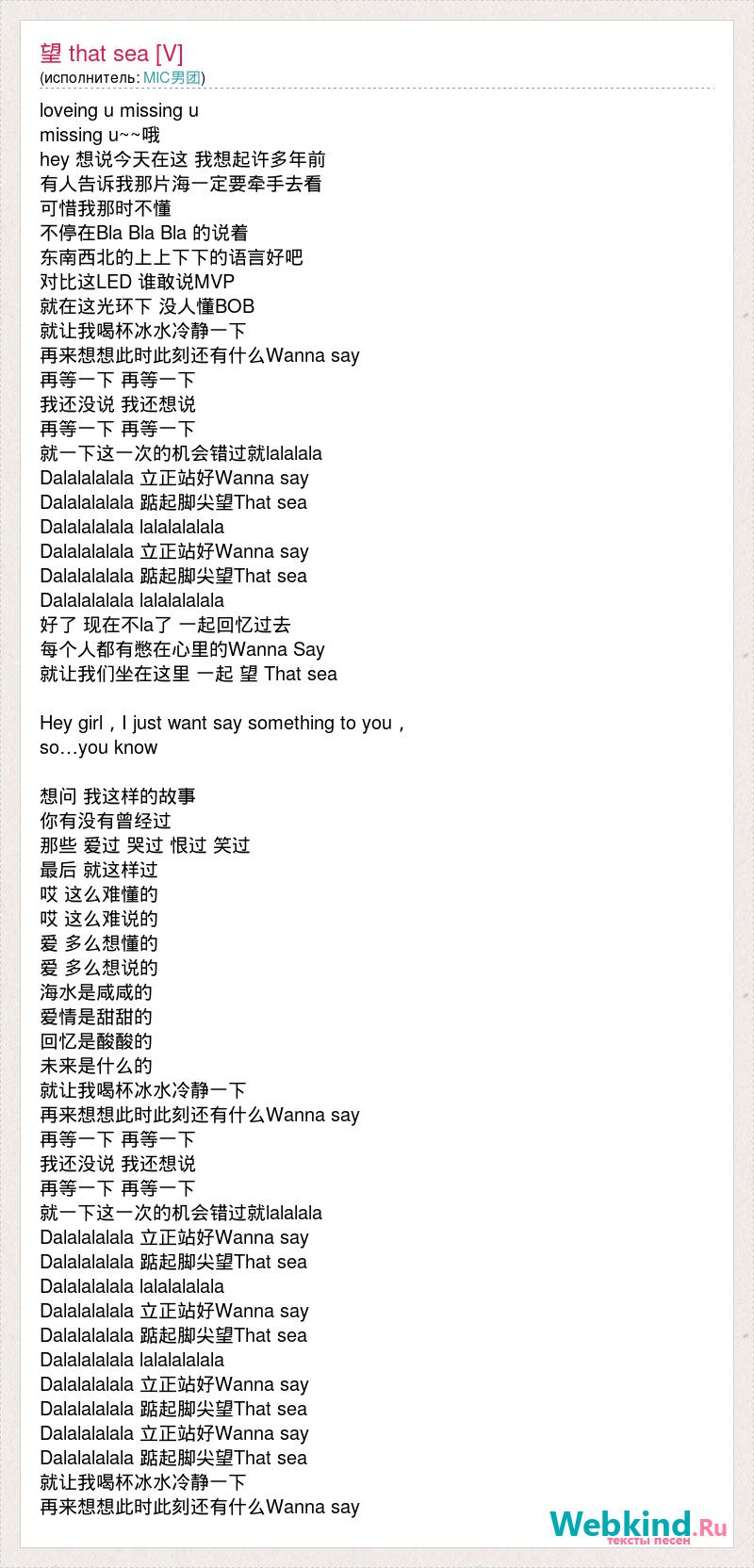 望 that sea [V]
(исполнитель: MIC男团)

loveing u missing u
missing u~~哦
hey 想说今天在这 我想起许多年前
有人告诉我那片海一定要牵手去看
可惜我那时不懂
不停在Bla Bla Bla 的说着
东南西北的上上下下的语言好吧
对比这LED 谁敢说MVP
就在这光环下 没人懂BOB
就让我喝杯冰水冷静一下
再来想想此时此刻还有什么Wanna say
再等一下 再等一下
我还没说 我还想说
再等一下 再等一下
就一下这一次的机会错过就lalalala
Dalalalalala 立正站好Wanna say
Dalalalalala 踮起脚尖望That sea
Dalalalalala lalalalalala
Dalalalalala 立正站好Wanna say
Dalalalalala 踮起脚尖望That sea
Dalalalalala lalalalalala
好了 现在不la了 一起回忆过去
每个人都有憋在心里的Wanna Say
就让我们坐在这里 一起 望 That sea

Hey girl，I just want say something to you，
so…you know

想问 我这样的故事
你有没有曾经过
那些 爱过 哭过 恨过 笑过
最后 就这样过
哎 这么难懂的
哎 这么难说的
爱 多么想懂的
爱 多么想说的
海水是咸咸的
爱情是甜甜的
回忆是酸酸的
未来是什么的
就让我喝杯冰水冷静一下
再来想想此时此刻还有什么Wanna say
再等一下 再等一下
我还没说 我还想说
再等一下 再等一下
就一下这一次的机会错过就lalalala
Dalalalalala 立正站好Wanna say
Dalalalalala 踮起脚尖望That sea
Dalalalalala lalalalalala
Dalalalalala 立正站好Wanna say
Dalalalalala 踮起脚尖望That sea
Dalalalalala lalalalalala
Dalalalalala 立正站好Wanna say
Dalalalalala 踮起脚尖望That sea
Dalalalalala 立正站好Wanna say
Dalalalalala 踮起脚尖望That sea
就让我喝杯冰水冷静一下
再来想想此时此刻还有什么Wanna say

Webkind.Ru
тексты песен